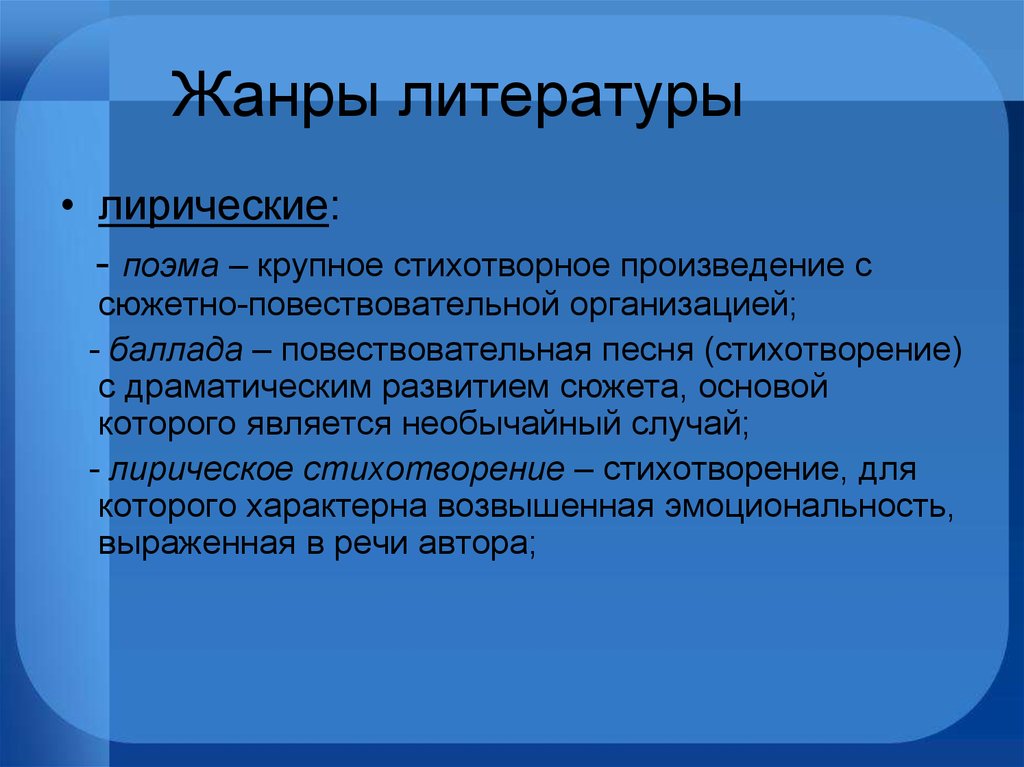 Жанры литературы

• лирические:

- поэма – крупное стихотворное произведение с сюжетно-повествовательной организацией;

- баллада – повествовательная песня (стихотворение) с драматическим развитием сюжета, основой которого является необычайный случай;

- лирическое стихотворение – стихотворение, для которого характерна возвышенная эмоциональность, выраженная в речи автора;